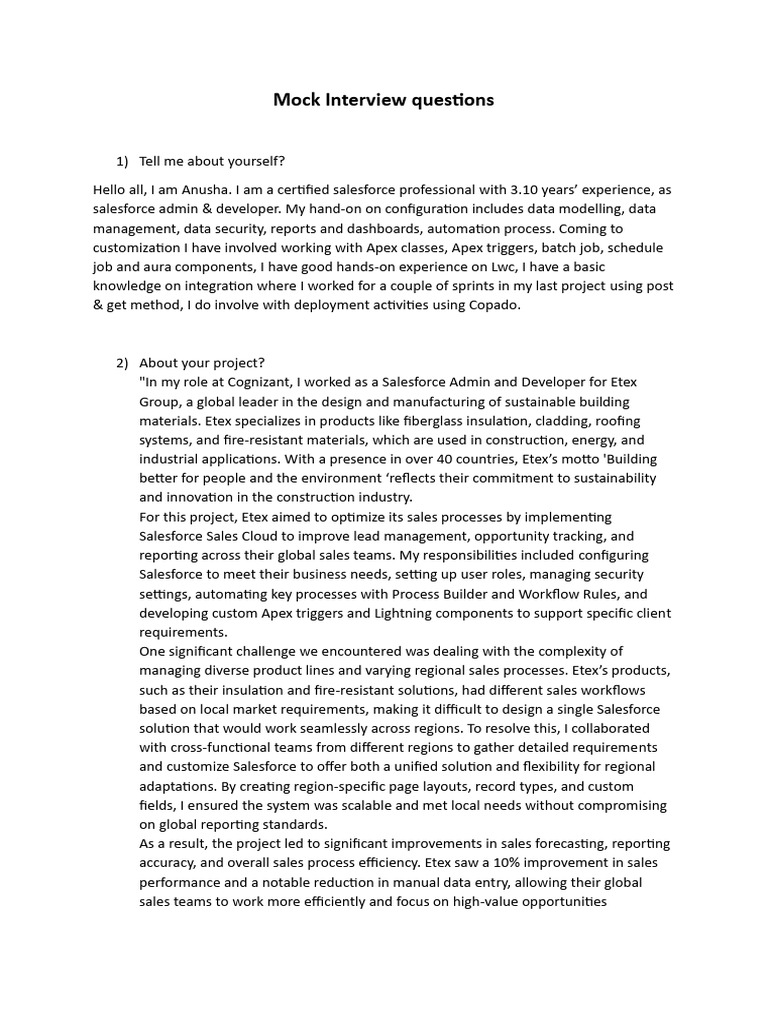 Mock Interview questions

1) Tell me about yourself?

Hello all, I am Anusha. I am a certified salesforce professional with 3.10 years' experience, as salesforce admin & developer. My hand-on on configuration includes data modelling, data management, data security, reports and dashboards, automation process. Coming to customization I have involved working with Apex classes, Apex triggers, batch job, schedule job and aura components, I have good hands-on experience on Lwc, I have a basic knowledge on integration where I worked for a couple of sprints in my last project using post & get method, I do involve with deployment activities using Copado.

2) About your project?
"In my role at Cognizant, I worked as a Salesforce Admin and Developer for Etex Group, a global leader in the design and manufacturing of sustainable building materials. Etex specializes in products like fiberglass insulation, cladding, roofing systems, and fire-resistant materials, which are used in construction, energy, and industrial applications. With a presence in over 40 countries, Etex's motto 'Building better for people and the environment 'reflects their commitment to sustainability and innovation in the construction industry.
For this project, Etex aimed to optimize its sales processes by implementing Salesforce Sales Cloud to improve lead management, opportunity tracking, and reporting across their global sales teams. My responsibilities included configuring Salesforce to meet their business needs, setting up user roles, managing security settings, automating key processes with Process Builder and Workflow Rules, and developing custom Apex triggers and Lightning components to support specific client requirements.
One significant challenge we encountered was dealing with the complexity of managing diverse product lines and varying regional sales processes. Etex's products, such as their insulation and fire-resistant solutions, had different sales workflows based on local market requirements, making it difficult to design a single Salesforce solution that would work seamlessly across regions. To resolve this, I collaborated with cross-functional teams from different regions to gather detailed requirements and customize Salesforce to offer both a unified solution and flexibility for regional adaptations. By creating region-specific page layouts, record types, and custom fields, I ensured the system was scalable and met local needs without compromising on global reporting standards.
As a result, the project led to significant improvements in sales forecasting, reporting accuracy, and overall sales process efficiency. Etex saw a 10% improvement in sales performance and a notable reduction in manual data entry, allowing their global sales teams to work more efficiently and focus on high-value opportunities